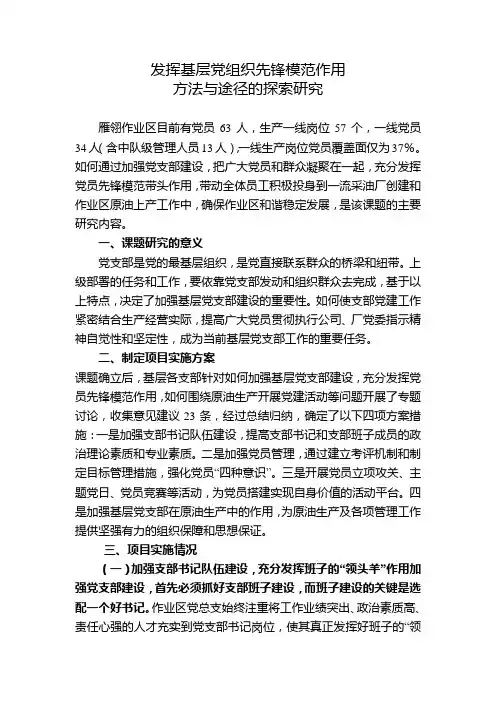 发挥基层党组织先锋模范作用
方法与途径的探索研究

雁翎作业区目前有党员 63 人，生产一线岗位 57 个，一线党员 34 人(含中队级管理人员 13 人)，一线生产岗位党员覆盖面仅为 37%。如何通过加强党支部建设，把广大党员和群众凝聚在一起，充分发挥党员先锋模范带头作用，带动全体员工积极投身到一流采油厂创建和作业区原油上产工作中，确保作业区和谐稳定发展，是该课题的主要研究内容。

一、课题研究的意义

党支部是党的最基层组织，是党直接联系群众的桥梁和纽带。上级部署的任务和工作，要依靠党支部发动和组织群众去完成，基于以上特点，决定了加强基层党支部建设的重要性。如何使支部党建工作紧密结合生产经营实际，提高广大党员贯彻执行公司、厂党委指示精神自觉性和坚定性，成为当前基层党支部工作的重要任务。

二、制定项目实施方案

课题确立后，基层各支部针对如何加强基层党支部建设，充分发挥党员先锋模范作用，如何围绕原油生产开展党建活动等问题开展了专题讨论，收集意见建议 23 条，经过总结归纳，确定了以下四项方案措施：一是加强支部书记队伍建设，提高支部书记和支部班子成员的政治理论素质和专业素质。二是加强党员管理，通过建立考评机制和制定目标管理措施，强化党员“四种意识”。三是开展党员立项攻关、主题党日、党员竞赛等活动，为党员搭建实现自身价值的活动平台。四是加强基层党支部在原油生产中的作用，为原油生产及各项管理工作提供坚强有力的组织保障和思想保证。

三、项目实施情况

(一)加强支部书记队伍建设，充分发挥班子的“领头羊”作用加强党支部建设，首先必须抓好支部班子建设，而班子建设的关键是选配一个好书记。作业区党总支始终注重将工作业绩突出、政治素质高、责任心强的人才充实到党支部书记岗位，使其真正发挥好班子的“领